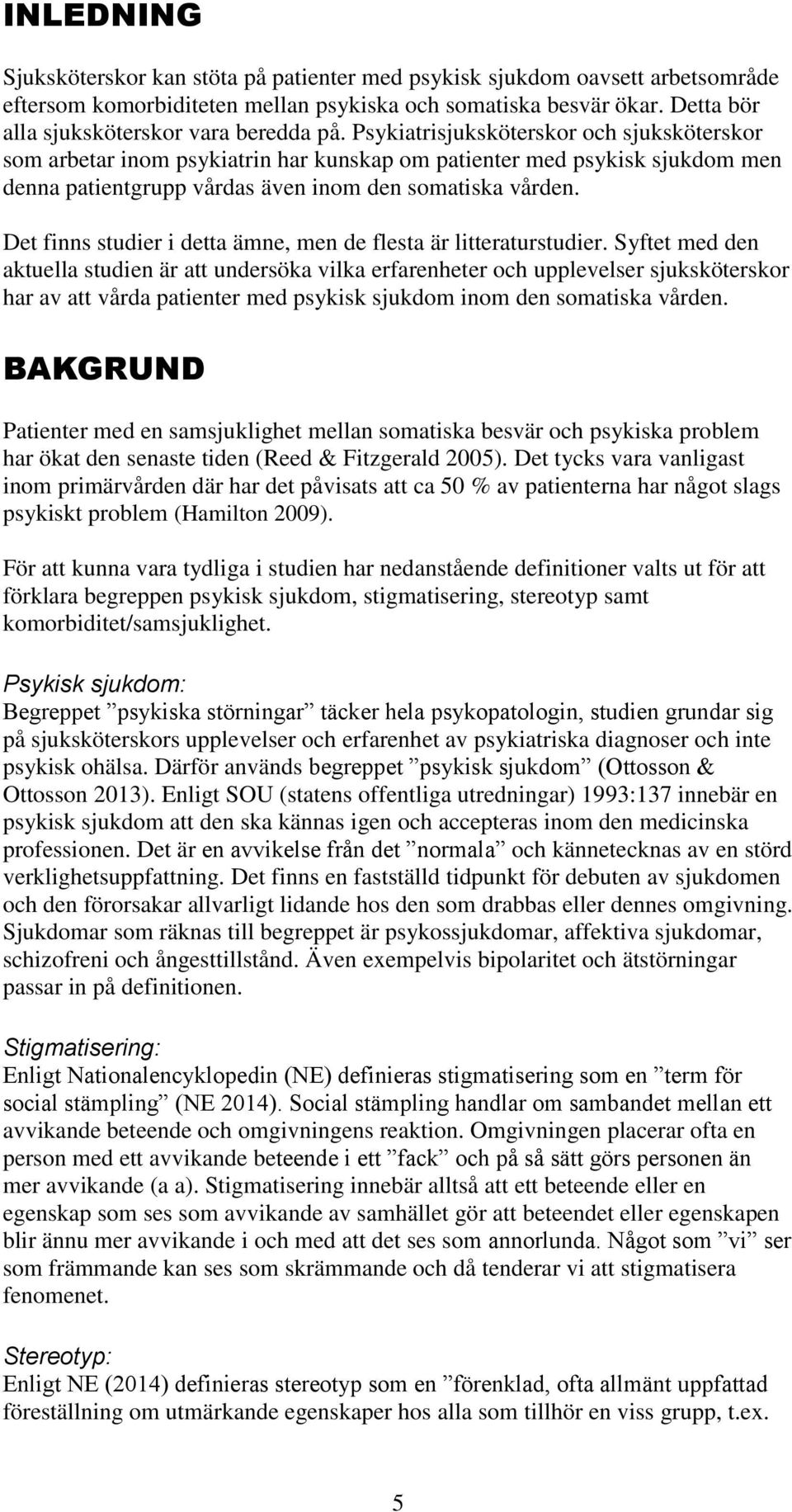 INLEDNING

Sjuksköterskor kan stöta på patienter med psykisk sjukdom oavsett arbetsområde eftersom komorbiditeten mellan psykiska och somatiska besvär ökar. Detta bör alla sjuksköterskor vara beredda på. Psykiatrisjuksköterskor och sjuksköterskor som arbetar inom psykiatrin har kunskap om patienter med psykisk sjukdom men denna patientgrupp vårdas även inom den somatiska vården.

Det finns studier i detta ämne, men de flesta är litteraturstudier. Syftet med den aktuella studien är att undersöka vilka erfarenheter och upplevelser sjuksköterskor har av att vårda patienter med psykisk sjukdom inom den somatiska vården.

BAKGRUND

Patienter med en samsjuklighet mellan somatiska besvär och psykiska problem har ökat den senaste tiden (Reed & Fitzgerald 2005). Det tycks vara vanligast inom primärvården där har det påvisats att ca 50 % av patienterna har något slags psykiskt problem (Hamilton 2009).

För att kunna vara tydliga i studien har nedanstående definitioner valts ut för att förklara begreppen psykisk sjukdom, stigmatisering, stereotyp samt komorbiditet/samsjuklighet.

Psykisk sjukdom:
Begreppet ”psykiska störningar” täcker hela psykopatologin, studien grundar sig på sjuksköterskors upplevelser och erfarenhet av psykiatriska diagnoser och inte psykisk ohälsa. Därför används begreppet ”psykisk sjukdom” (Ottosson & Ottosson 2013). Enligt SOU (statens offentliga utredningar) 1993:137 innebär en psykisk sjukdom att den ska kännas igen och accepteras inom den medicinska professionen. Det är en avvikelse från det ”normala” och kännetecknas av en störd verklighetsuppfattning. Det finns en fastställd tidpunkt för debuten av sjukdomen och den förorsakar allvarligt lidande hos den som drabbas eller dennes omgivning. Sjukdomar som räknas till begreppet är psykossjukdomar, affektiva sjukdomar, schizofreni och ångesttillstånd. Även exempelvis bipolaritet och ätstörningar passar in på definitionen.

Stigmatisering:
Enligt Nationalencyklopedin (NE) definieras stigmatisering som en ”term för social stämpling” (NE 2014). Social stämpling handlar om sambandet mellan ett avvikande beteende och omgivningens reaktion. Omgivningen placerar ofta en person med ett avvikande beteende i ett ”fack” och på så sätt görs personen än mer avvikande (a a). Stigmatisering innebär alltså att ett beteende eller en egenskap som ses som avvikande av samhället gör att beteendet eller egenskapen blir ännu mer avvikande i och med att det ses som annorlunda. Något som ”vi” ser som främmande kan ses som skrämmande och då tenderar vi att stigmatisera fenomenet.

Stereotyp:
Enligt NE (2014) definieras stereotyp som en ”förenklad, ofta allmänt uppfattad föreställning om utmärkande egenskaper hos alla som tillhör en viss grupp, t.ex.

5